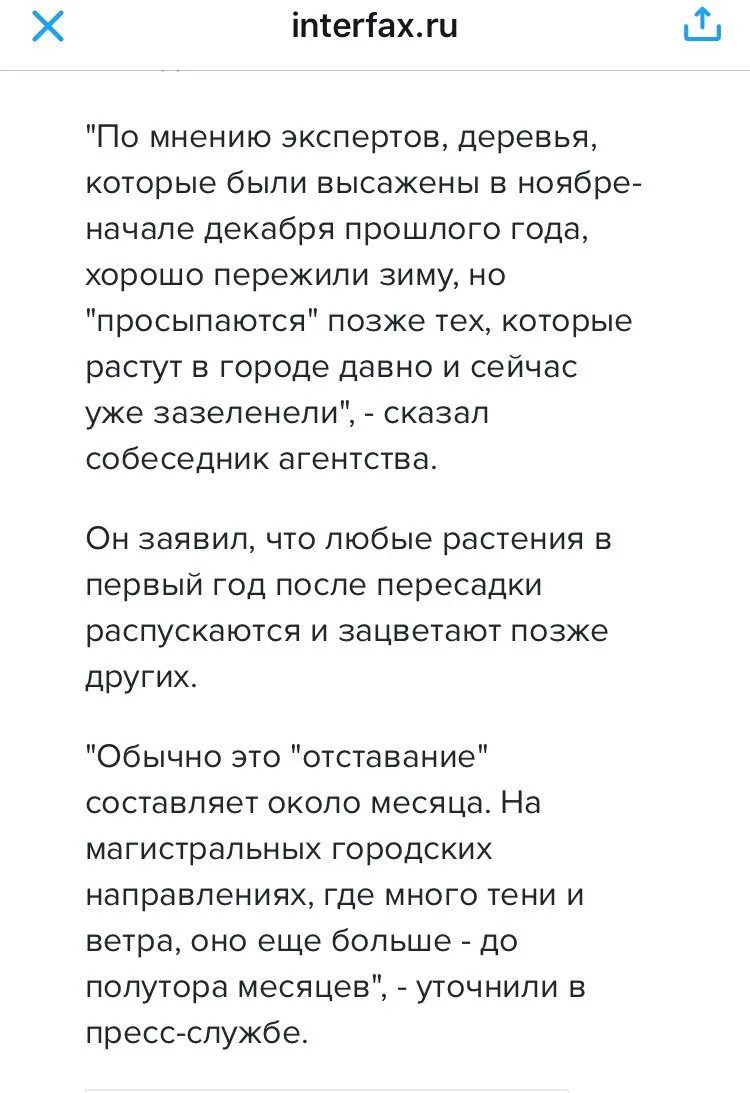 interfax.ru

"По мнению экспертов, деревья, которые были высажены в ноябре-начале декабря прошлого года, хорошо пережили зиму, но "просыпаются" позже тех, которые растут в городе давно и сейчас уже зазеленели", - сказал собеседник агентства.

Он заявил, что любые растения в первый год после пересадки распускаются и зацветают позже других.

"Обычно это "отставание" составляет около месяца. На магистральных городских направлениях, где много тени и ветра, оно еще больше - до полутора месяцев", - уточнили в пресс-службе.